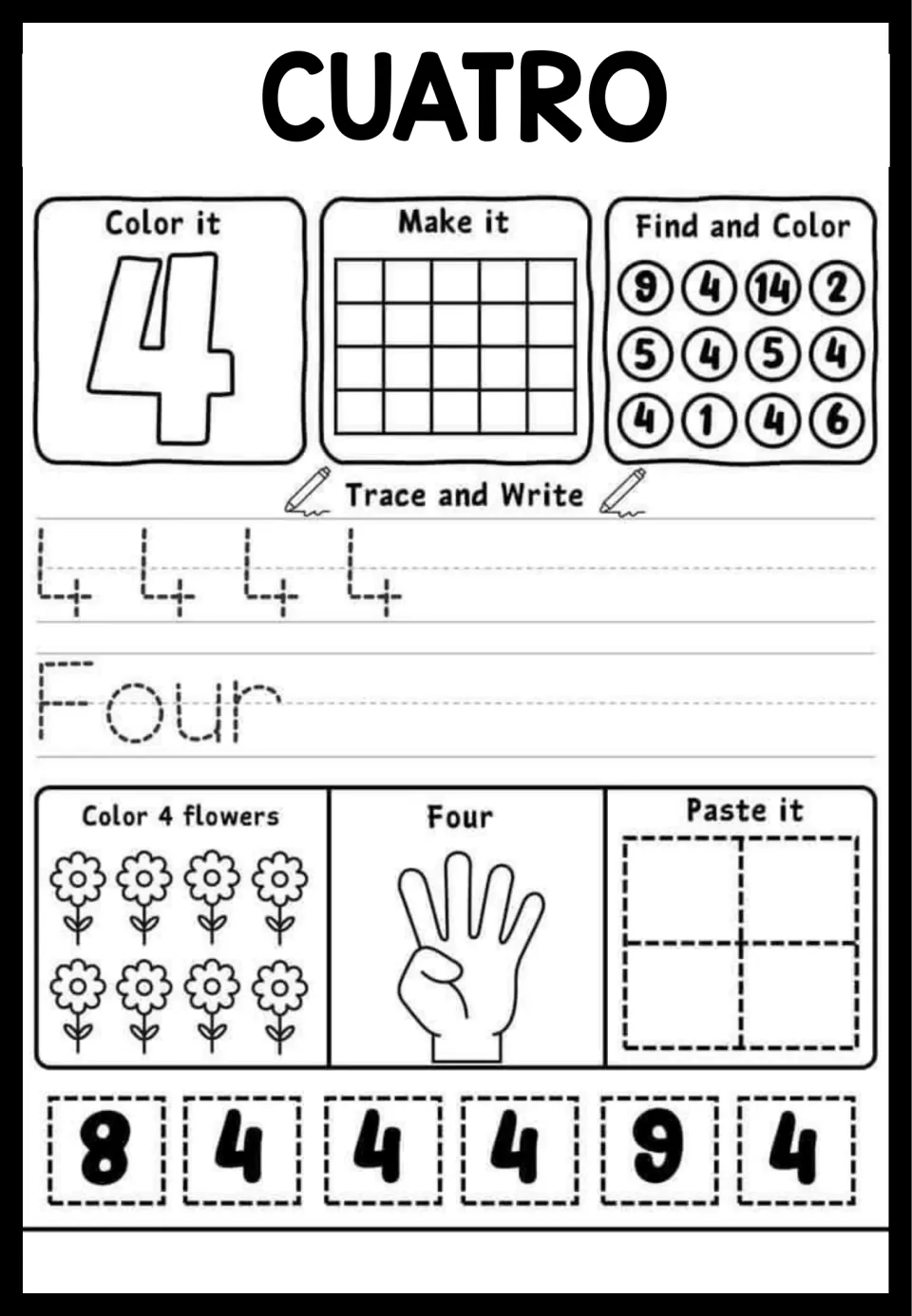 CUATRO

Color it

4

Make it

Find and Color

9 4 14 2
5 4 5 4
4 1 4 6

Trace and Write

4 4 4 4

Four

Color 4 flowers

Four

Paste it

8 4 4 4 9 4